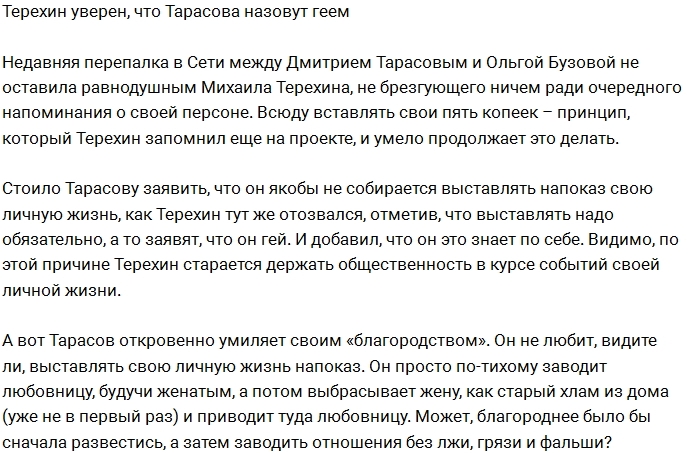 Терехин уверен, что Тарасова назовут геем

Недавняя перепалка в Сети между Дмитрием Тарасовым и Ольгой Бузовой не оставила равнодушным Михаила Терехина, не брезгующего ничем ради очередного напоминания о своей персоне. Всюду вставлять свои пять копеек – принцип, который Терехин запомнил еще на проекте, и умело продолжает это делать.

Стоило Тарасову заявить, что он якобы не собирается выставлять напоказ свою личную жизнь, как Терехин тут же отозвался, отметив, что выставлять надо обязательно, а то заявят, что он гей. И добавил, что он это знает по себе. Видимо, по этой причине Терехин старается держать общественность в курсе событий своей личной жизни.

А вот Тарасов откровенно умиляет своим «благородством». Он не любит, видите ли, выставлять свою личную жизнь напоказ. Он просто по-тихому заводит любовницу, будучи женатым, а потом выбрасывает жену, как старый хлам из дома (уже не в первый раз) и приводит туда любовницу. Может, благороднее было бы сначала развестись, а затем заводить отношения без лжи, грязи и фальши?